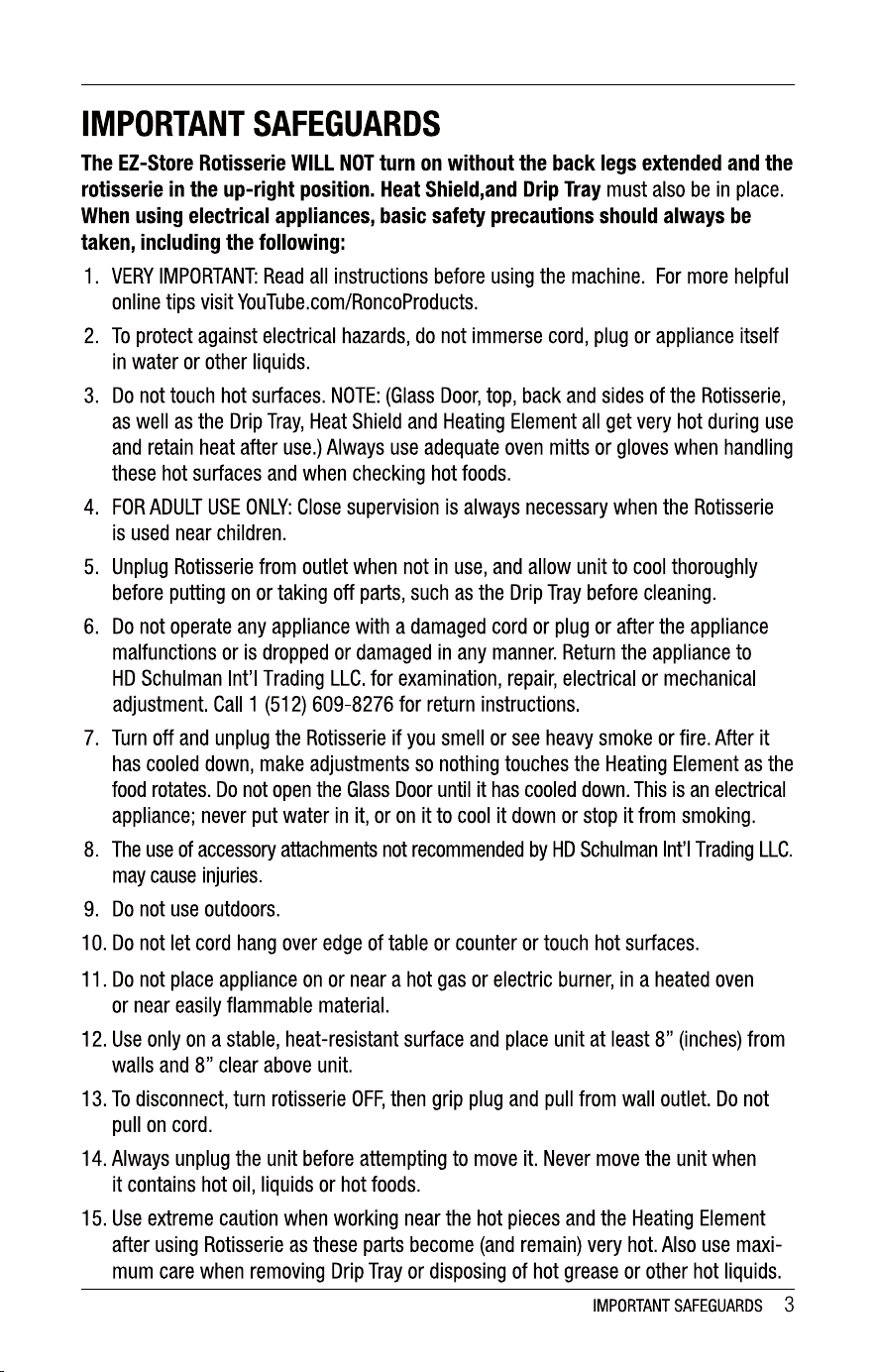 IMPORTANT SAFEGUARDS

The EZ-Store Rotisserie WILL NOT turn on without the back legs extended and the rotisserie in the up-right position. Heat Shield,and Drip Tray must also be in place. When using electrical appliances, basic safety precautions should always be taken, including the following:

1. VERY IMPORTANT: Read all instructions before using the machine. For more helpful online tips visit YouTube.com/RoncoProducts.

2. To protect against electrical hazards, do not immerse cord, plug or appliance itself in water or other liquids.

3. Do not touch hot surfaces. NOTE: (Glass Door, top, back and sides of the Rotisserie, as well as the Drip Tray, Heat Shield and Heating Element all get very hot during use and retain heat after use.) Always use adequate oven mitts or gloves when handling these hot surfaces and when checking hot foods.

4. FOR ADULT USE ONLY: Close supervision is always necessary when the Rotisserie is used near children.

5. Unplug Rotisserie from outlet when not in use, and allow unit to cool thoroughly before putting on or taking off parts, such as the Drip Tray before cleaning.

6. Do not operate any appliance with a damaged cord or plug or after the appliance malfunctions or is dropped or damaged in any manner. Return the appliance to HD Schulman Int'l Trading LLC. for examination, repair, electrical or mechanical adjustment. Call 1 (512) 609-8276 for return instructions.

7. Turn off and unplug the Rotisserie if you smell or see heavy smoke or fire. After it has cooled down, make adjustments so nothing touches the Heating Element as the food rotates. Do not open the Glass Door until it has cooled down. This is an electrical appliance; never put water in it, or on it to cool it down or stop it from smoking.

8. The use of accessory attachments not recommended by HD Schulman Int'l Trading LLC. may cause injuries.

9. Do not use outdoors.

10. Do not let cord hang over edge of table or counter or touch hot surfaces.

11. Do not place appliance on or near a hot gas or electric burner, in a heated oven or near easily flammable material.

12. Use only on a stable, heat-resistant surface and place unit at least 8" (inches) from walls and 8" clear above unit.

13. To disconnect, turn rotisserie OFF, then grip plug and pull from wall outlet. Do not pull on cord.

14. Always unplug the unit before attempting to move it. Never move the unit when it contains hot oil, liquids or hot foods.

15. Use extreme caution when working near the hot pieces and the Heating Element after using Rotisserie as these parts become (and remain) very hot. Also use maximum care when removing Drip Tray or disposing of hot grease or other hot liquids.

IMPORTANT SAFEGUARDS 3